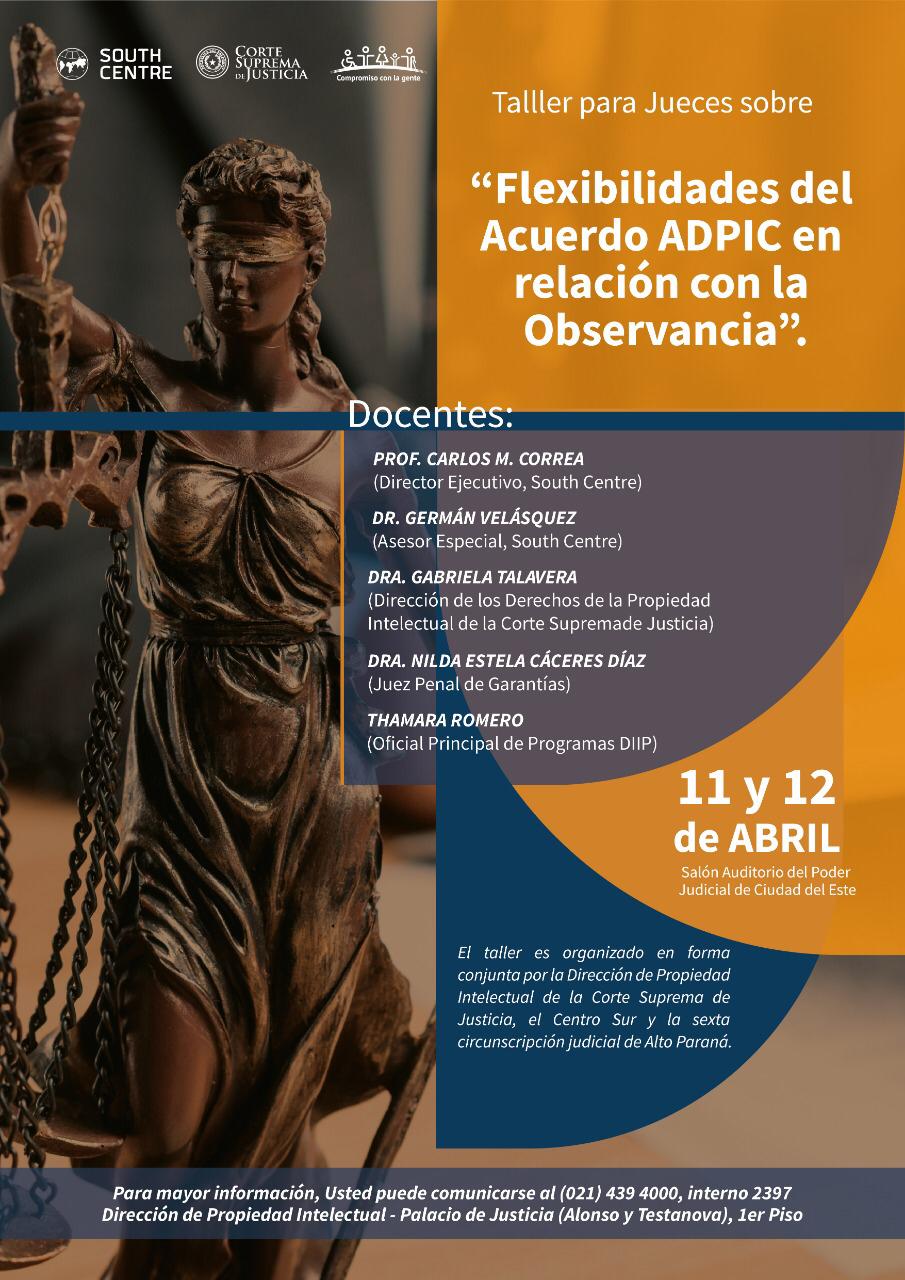 SOUTH CENTRE

CORTE SUPREMA DE JUSTICIA

Compromiso con la gente

Talller para Jueces sobre

“Flexibilidades del Acuerdo ADPIC en relación con la Observancia”.

Docentes:

PROF. CARLOS M. CORREA
(Director Ejecutivo, South Centre)

DR. GERMÁN VELÁSQUEZ
(Asesor Especial, South Centre)

DRA. GABRIELA TALAVERA
(Dirección de los Derechos de la Propiedad Intelectual de la Corte Supremade Justicia)

DRA. NILDA ESTELA CÁCERES DÍAZ
(Juez Penal de Garantías)

THAMARA ROMERO
(Oficial Principal de Programas DIIP)

11 y 12 de ABRIL

Salón Auditorio del Poder Judicial de Ciudad del Este

El taller es organizado en forma conjunta por la Dirección de Propiedad Intelectual de la Corte Suprema de Justicia, el Centro Sur y la sexta circunscripción judicial de Alto Paraná.

Para mayor información, Usted puede comunicarse al (021) 439 4000, interno 2397
Dirección de Propiedad Intelectual - Palacio de Justicia (Alonso y Testanova), 1er Piso